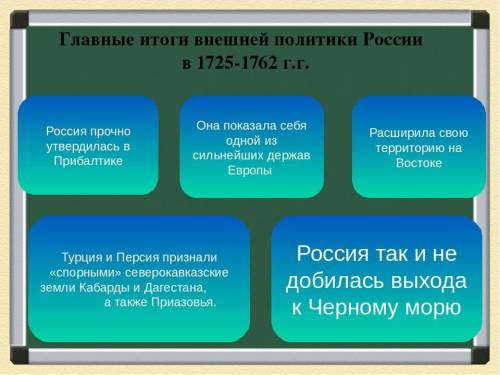 Главные итоги внешней политики России в 1725-1762 г.г.

Россия прочно утвердилась в Прибалтике

Она показала себя одной из сильнейших держав Европы

Расширила свою территорию на Востоке

Турция и Персия признали «спорными» северокавказские земли Кабарды и Дагестана, а также Приазовья.

Россия так и не добилась выхода к Черному морю